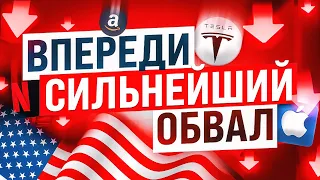 a
TESLA
ВПЕРЕДИ
N
СИЛЬНЕЙШИЙ
ОБВАЛ